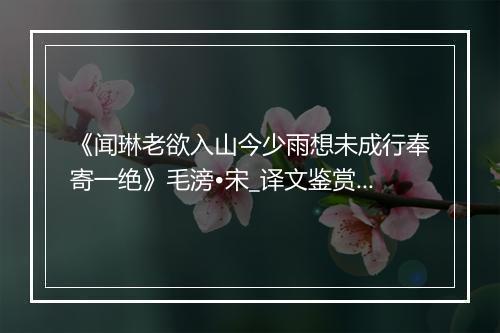 《闻琳老欲入山今少雨想未成行奉寄一绝》毛滂•宋_译文鉴赏...